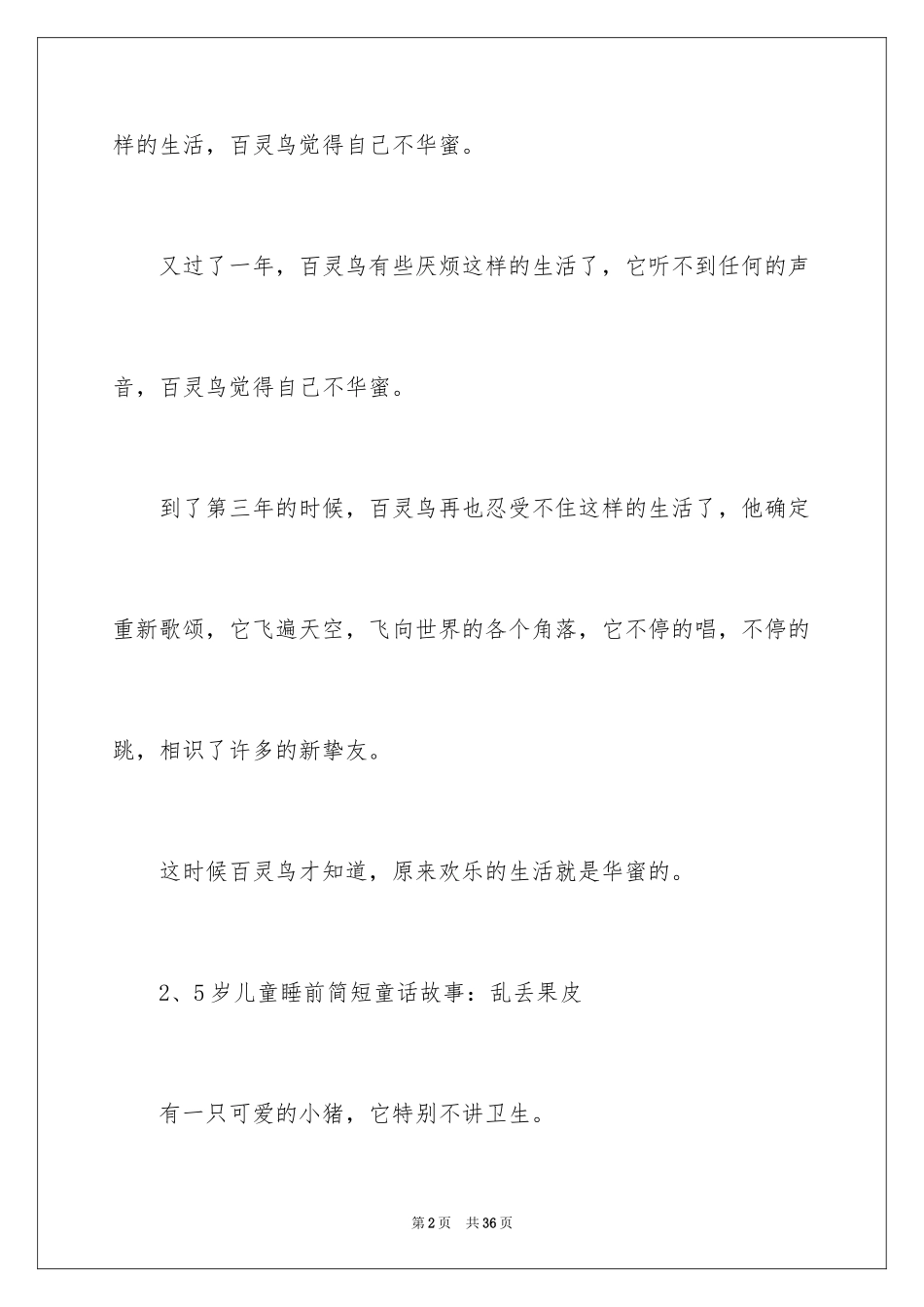 样的生活，百灵鸟觉得自己不华蜜。

又过了一年，百灵鸟有些厌烦这样的生活了，它听不到任何的声音，百灵鸟觉得自己不华蜜。

到了第三年的时候，百灵鸟再也忍受不住这样的生活了，他确定重新歌颂，它飞遍天空，飞向世界的各个角落，它不停的唱，不停的跳，相识了许多的新挚友。

这时候百灵鸟才知道，原来欢乐的生活就是华蜜的。

2、5岁儿童睡前简短童话故事：乱丢果皮

有一只可爱的小猪，它特别不讲卫生。

第2页 共36页